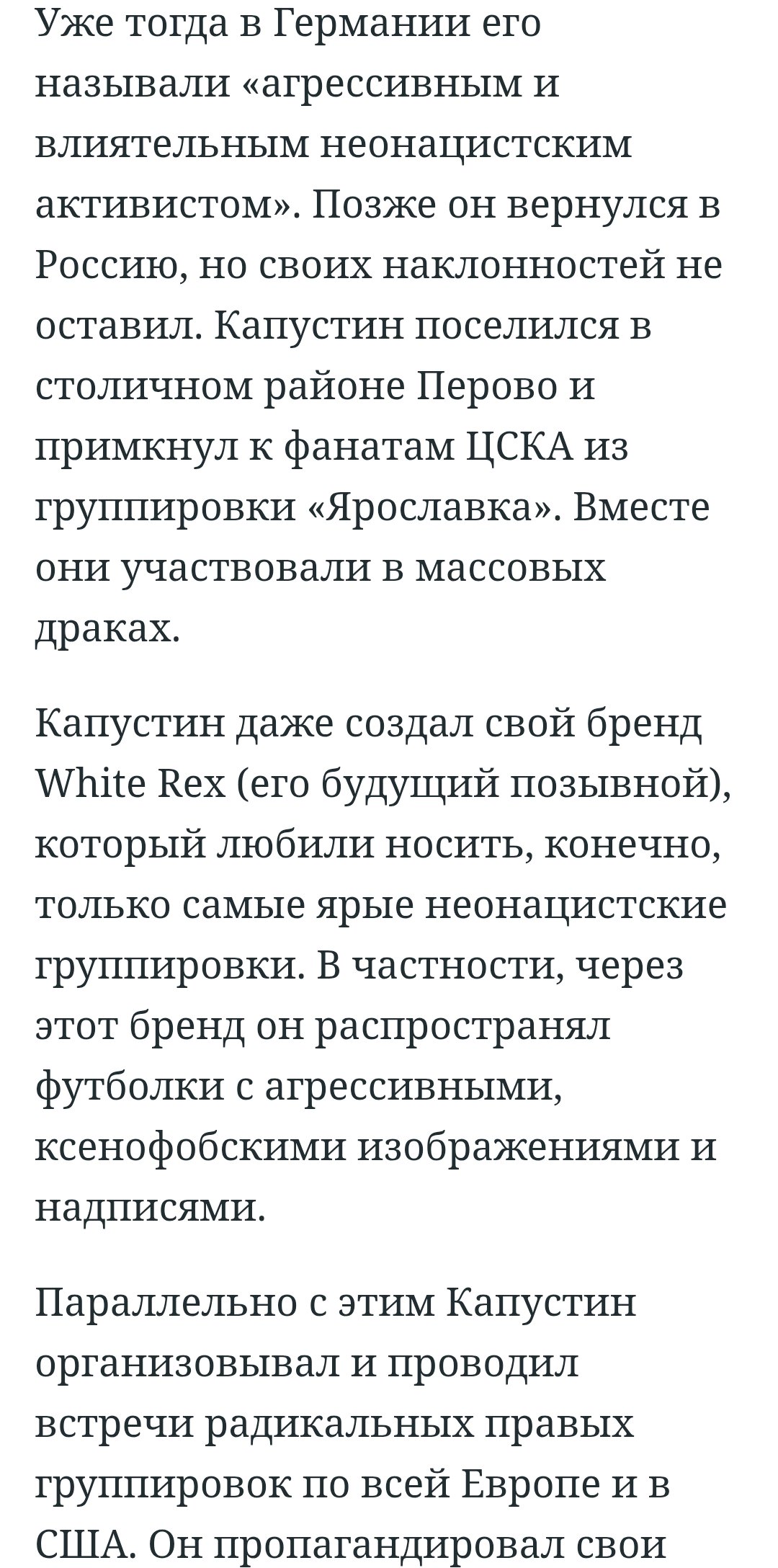 Уже тогда в Германии его называли «агрессивным и влиятельным неонацистским активистом». Позже он вернулся в Россию, но своих наклонностей не оставил. Капустин поселился в столичном районе Перово и примкнул к фанатам ЦСКА из группировки «Ярославка». Вместе они участвовали в массовых драках.

Капустин даже создал свой бренд White Rex (его будущий позывной), который любили носить, конечно, только самые ярые неонацистские группировки. В частности, через этот бренд он распространял футболки с агрессивными, ксенофобскими изображениями и надписями.

Параллельно с этим Капустин организовывал и проводил встречи радикальных правых группировок по всей Европе и в США. Он пропагандировал свои